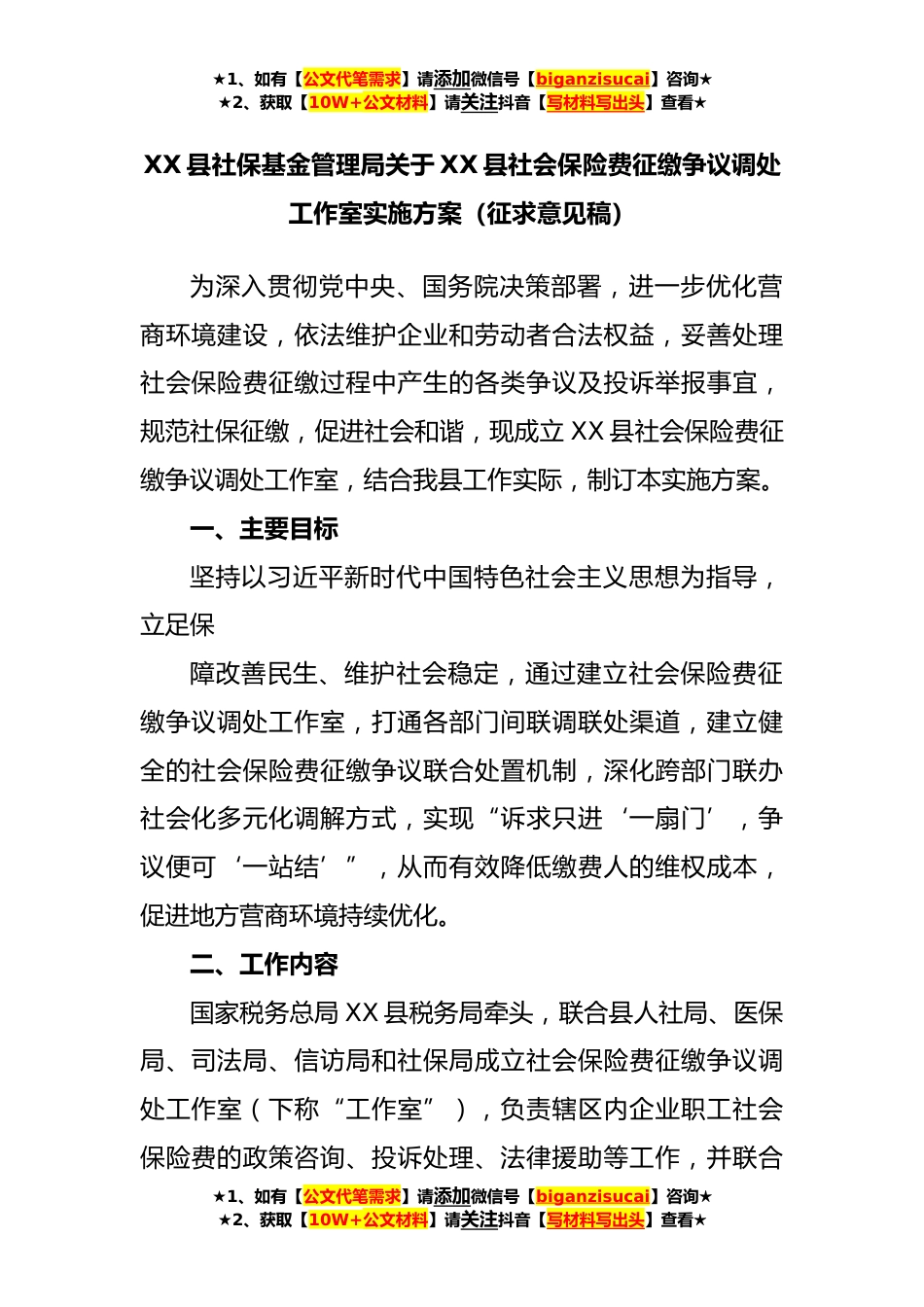 ★1、如有【公文代笔需求】请添加微信号【biganzisucai】咨询★
★2、获取【10W+公文材料】请关注抖音【写材料写出头】查看★

XX 县社保基金管理局关于 XX 县社会保险费征缴争议调处工作室实施方案（征求意见稿）

为深入贯彻党中央、国务院决策部署，进一步优化营商环境建设，依法维护企业和劳动者合法权益，妥善处理社会保险费征缴过程中产生的各类争议及投诉举报事宜，规范社保征缴，促进社会和谐，现成立 XX 县社会保险费征缴争议调处工作室，结合我县工作实际，制订本实施方案。

一、主要目标

坚持以习近平新时代中国特色社会主义思想为指导，立足保

障改善民生、维护社会稳定，通过建立社会保险费征缴争议调处工作室，打通各部门间联调联处渠道，建立健全的社会保险费征缴争议联合处置机制，深化跨部门联办社会化多元化调解方式，实现“诉求只进‘一扇门’，争议便可‘一站结’”，从而有效降低缴费人的维权成本，促进地方营商环境持续优化。

二、工作内容

国家税务总局 XX 县税务局牵头，联合县人社局、医保局、司法局、信访局和社保局成立社会保险费征缴争议调处工作室（下称“工作室”），负责辖区内企业职工社会保险费的政策咨询、投诉处理、法律援助等工作，并联合

★1、如有【公文代笔需求】请添加微信号【biganzisucai】咨询★
★2、获取【10W+公文材料】请关注抖音【写材料写出头】查看★